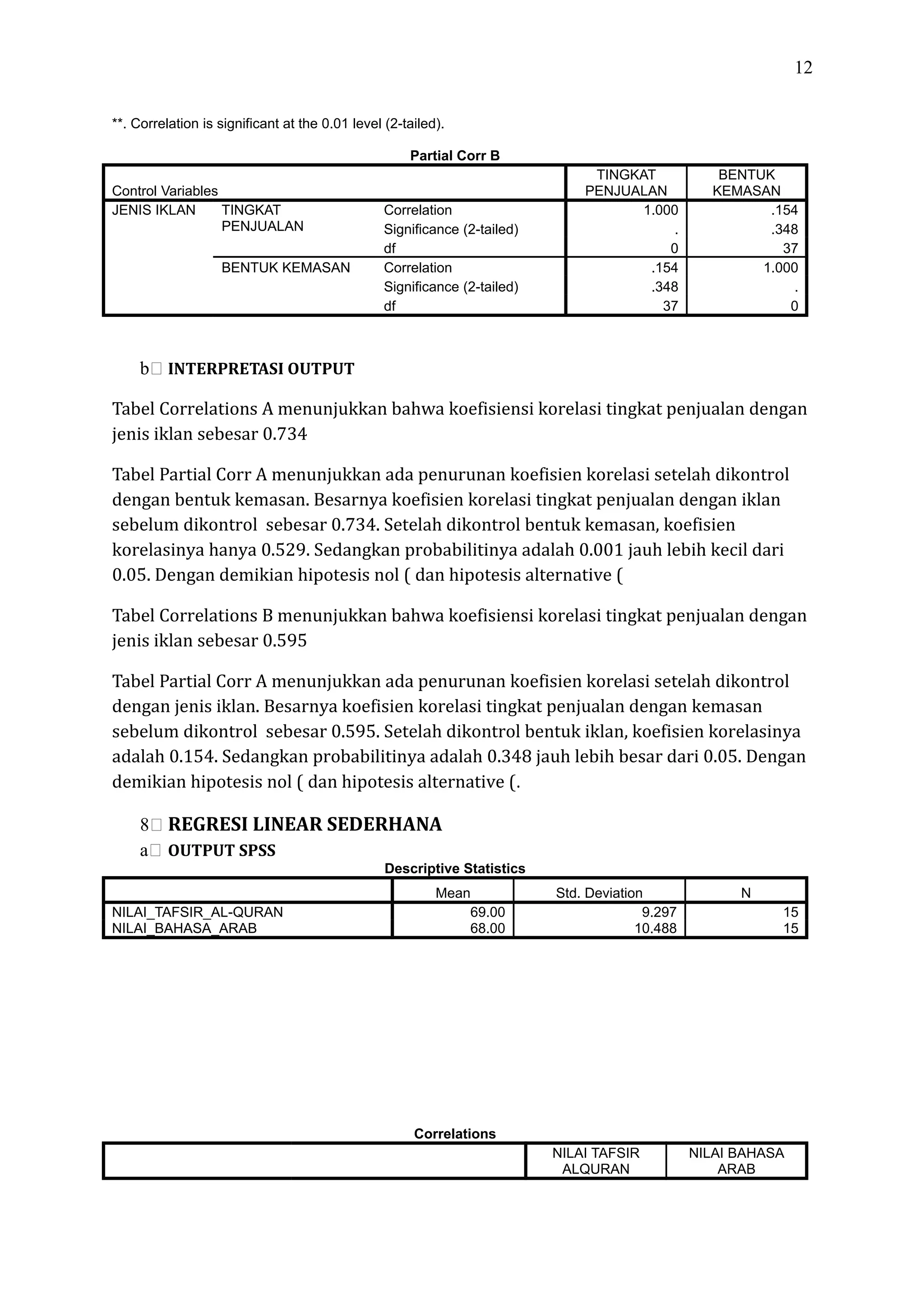 12

**. Correlation is significant at the 0.01 level (2-tailed).

Partial Corr B

| Control Variables | | | TINGKAT PENJUALAN | BENTUK KEMASAN |
|---|---|---|---|---|
| JENIS IKLAN | TINGKAT PENJUALAN | Correlation | 1.000 | .154 |
| | | Significance (2-tailed) | . | .348 |
| | | df | 0 | 37 |
| | BENTUK KEMASAN | Correlation | .154 | 1.000 |
| | | Significance (2-tailed) | .348 | . |
| | | df | 37 | 0 |

b INTERPRETASI OUTPUT

Tabel Correlations A menunjukkan bahwa koefisiensi korelasi tingkat penjualan dengan jenis iklan sebesar 0.734

Tabel Partial Corr A menunjukkan ada penurunan koefisien korelasi setelah dikontrol dengan bentuk kemasan. Besarnya koefisien korelasi tingkat penjualan dengan iklan sebelum dikontrol sebesar 0.734. Setelah dikontrol bentuk kemasan, koefisien korelasinya hanya 0.529. Sedangkan probabilitinya adalah 0.001 jauh lebih kecil dari 0.05. Dengan demikian hipotesis nol ( dan hipotesis alternative (

Tabel Correlations B menunjukkan bahwa koefisiensi korelasi tingkat penjualan dengan jenis iklan sebesar 0.595

Tabel Partial Corr A menunjukkan ada penurunan koefisien korelasi setelah dikontrol dengan jenis iklan. Besarnya koefisien korelasi tingkat penjualan dengan kemasan sebelum dikontrol sebesar 0.595. Setelah dikontrol bentuk iklan, koefisien korelasinya adalah 0.154. Sedangkan probabilitinya adalah 0.348 jauh lebih besar dari 0.05. Dengan demikian hipotesis nol ( dan hipotesis alternative (.

8 REGRESI LINEAR SEDERHANA

a OUTPUT SPSS

Descriptive Statistics

| | Mean | Std. Deviation | N |
|---|---|---|---|
| NILAI_TAFSIR_AL-QURAN | 69.00 | 9.297 | 15 |
| NILAI_BAHASA_ARAB | 68.00 | 10.488 | 15 |

Correlations

| | NILAI TAFSIR ALQURAN | NILAI BAHASA ARAB |
|---|---|---|